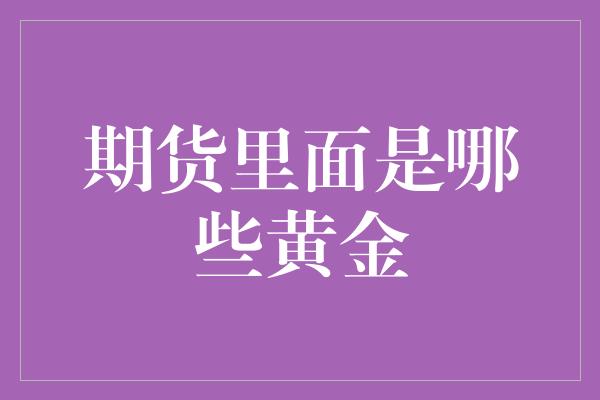 期货里面是哪些黄金